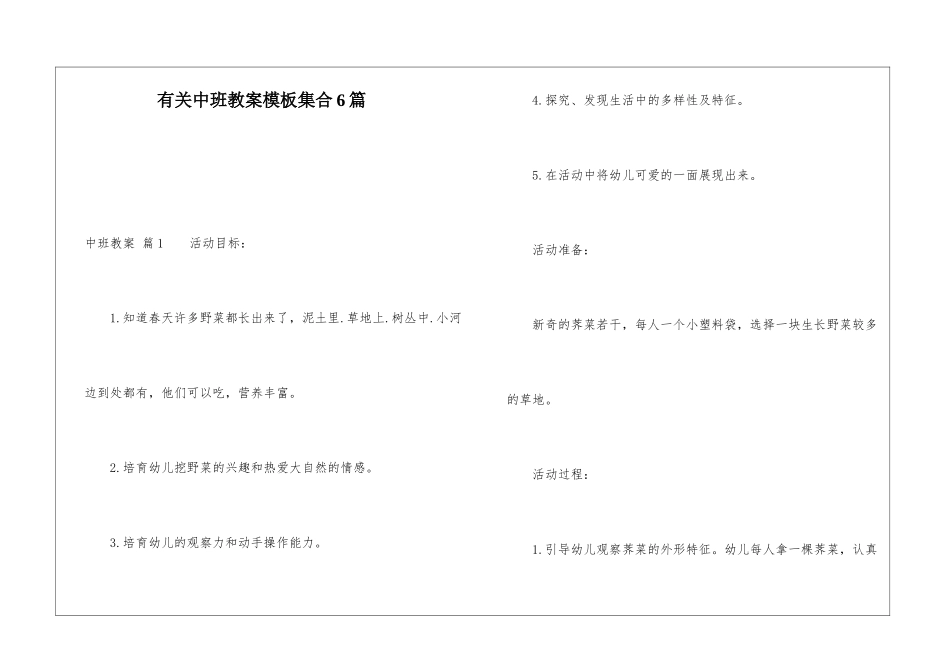 有关中班教案模板集合6篇

中班教案 篇1　　活动目标：

1.知道春天许多野菜都长出来了，泥土里.草地上.树丛中.小河边到处都有，他们可以吃，营养丰富。

2.培育幼儿挖野菜的兴趣和热爱大自然的情感。

3.培育幼儿的观察力和动手操作能力。

4.探究、发现生活中的多样性及特征。

5.在活动中将幼儿可爱的一面展现出来。

活动准备：

新奇的荠菜若干，每人一个小塑料袋，选择一块生长野菜较多的草地。

活动过程：

1.引导幼儿观察荠菜的外形特征。幼儿每人拿一棵荠菜，认真